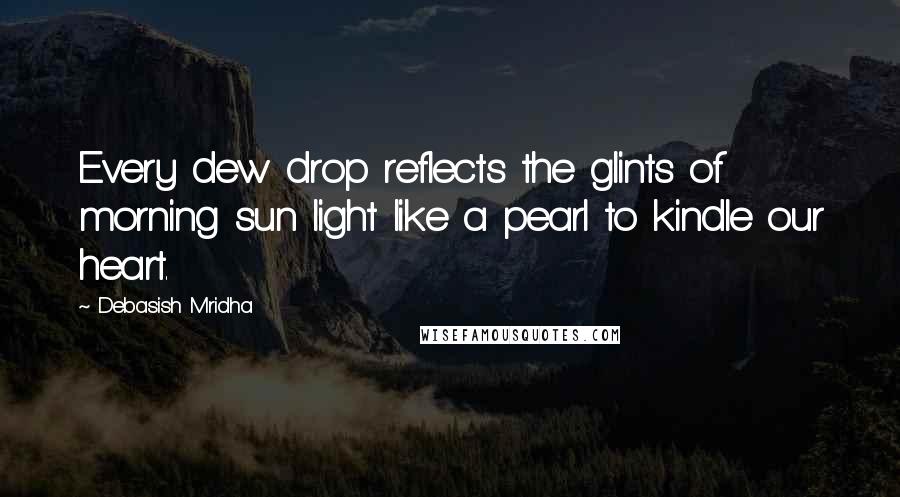 Every dew drop reflects the glints of morning sun light like a pearl to kindle our heart.

~ Debasish Mridha

WISEFAMOUSQUOTES.COM